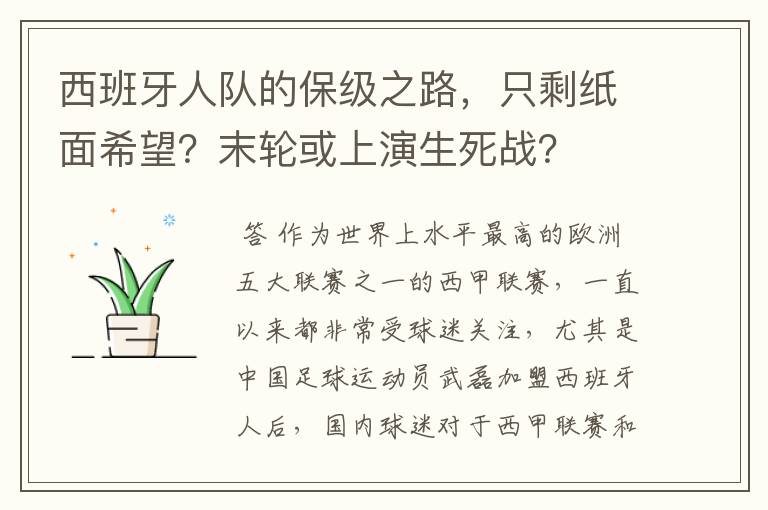 西班牙人队的保级之路，只剩纸面希望？末轮或上演生死战？

答 作为世界上水平最高的欧洲五大联赛之一的西甲联赛，一直以来都非常受球迷关注，尤其是中国足球运动员武磊加盟西班牙人后，国内球迷对于西甲联赛和